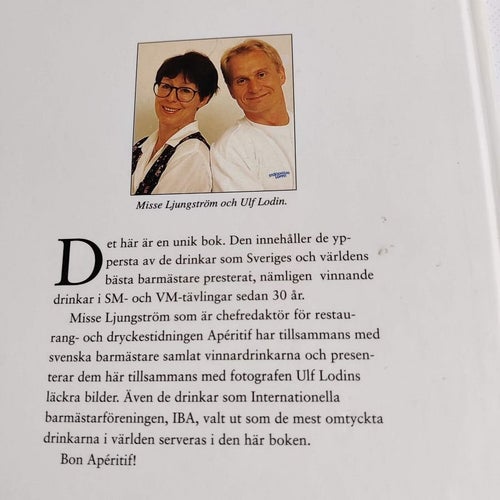 Misse Ljungström och Ulf Lodin.

Det här är en unik bok. Den innehåller de yppersta av de drinkar som Sveriges och världens bästa barmästare presterat, nämligen vinnande drinkar i SM- och VM-tävlingar sedan 30 år.

Misse Ljungström som är chefredaktör för restaurang- och dryckestidningen Apéritif har tillsammans med svenska barmästare samlat vinnardrinkarna och presenterar dem här tillsammans med fotografen Ulf Lodins läckra bilder. Även de drinkar som Internationella barmästarföreningen, IBA, valt ut som de mest omtyckta drinkarna i världen serveras i den här boken.

Bon Apéritif!